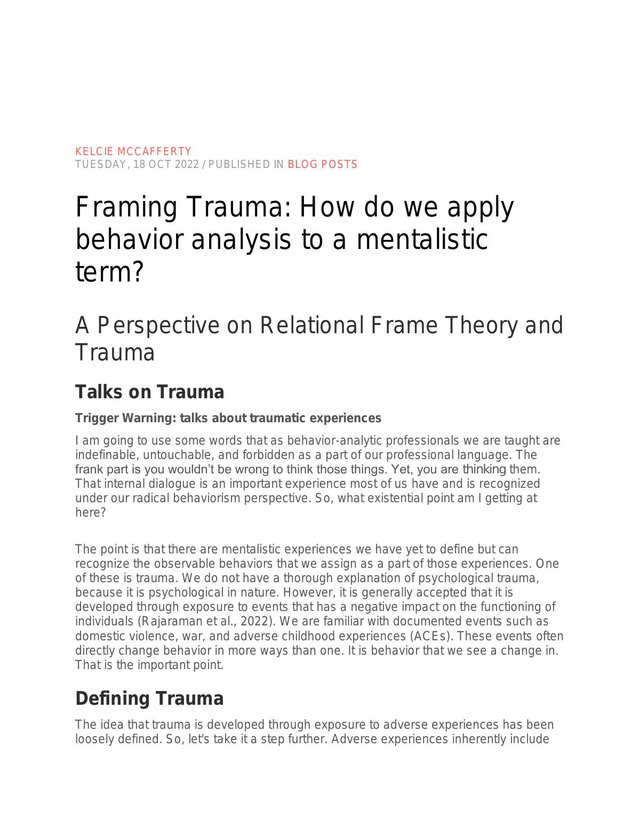 KELCIE MCCAFFERTY
TUESDAY, 18 OCT 2022 / PUBLISHED IN BLOG POSTS

Framing Trauma: How do we apply behavior analysis to a mentalistic term?

A Perspective on Relational Frame Theory and Trauma

Talks on Trauma

Trigger Warning: talks about traumatic experiences

I am going to use some words that as behavior-analytic professionals we are taught are indefinable, untouchable, and forbidden as a part of our professional language. The frank part is you wouldn't be wrong to think those things. Yet, you are thinking them. That internal dialogue is an important experience most of us have and is recognized under our radical behaviorism perspective. So, what existential point am I getting at here?

The point is that there are mentalistic experiences we have yet to define but can recognize the observable behaviors that we assign as a part of those experiences. One of these is trauma. We do not have a thorough explanation of psychological trauma, because it is psychological in nature. However, it is generally accepted that it is developed through exposure to events that has a negative impact on the functioning of individuals (Rajaraman et al., 2022). We are familiar with documented events such as domestic violence, war, and adverse childhood experiences (ACEs). These events often directly change behavior in more ways than one. It is behavior that we see a change in. That is the important point.

Defining Trauma

The idea that trauma is developed through exposure to adverse experiences has been loosely defined. So, let's take it a step further. Adverse experiences inherently include